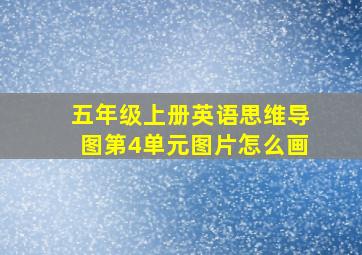 五年级上册英语思维导图第4单元图片怎么画